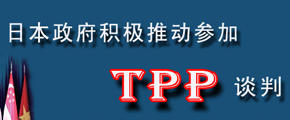 日本政府积极推动参加

TPP 谈判